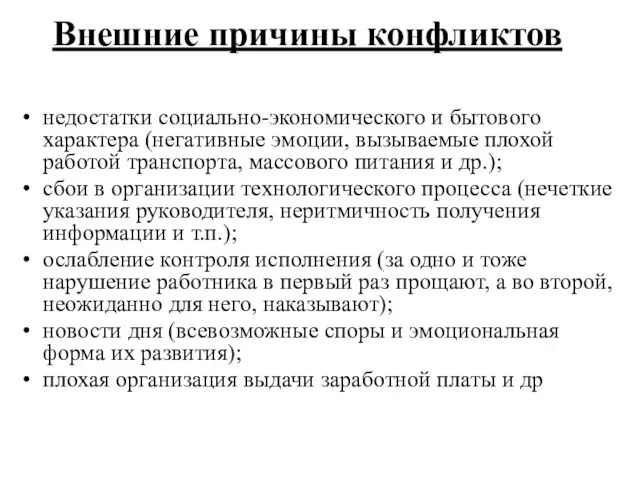 Внешние причины конфликтов

• недостатки социально-экономического и бытового характера (негативные эмоции, вызываемые плохой работой транспорта, массового питания и др.);
• сбои в организации технологического процесса (нечеткие указания руководителя, неритмичность получения информации и т.п.);
• ослабление контроля исполнения (за одно и тоже нарушение работника в первый раз прощают, а во второй, неожиданно для него, наказывают);
• новости дня (всевозможные споры и эмоциональная форма их развития);
• плохая организация выдачи заработной платы и др